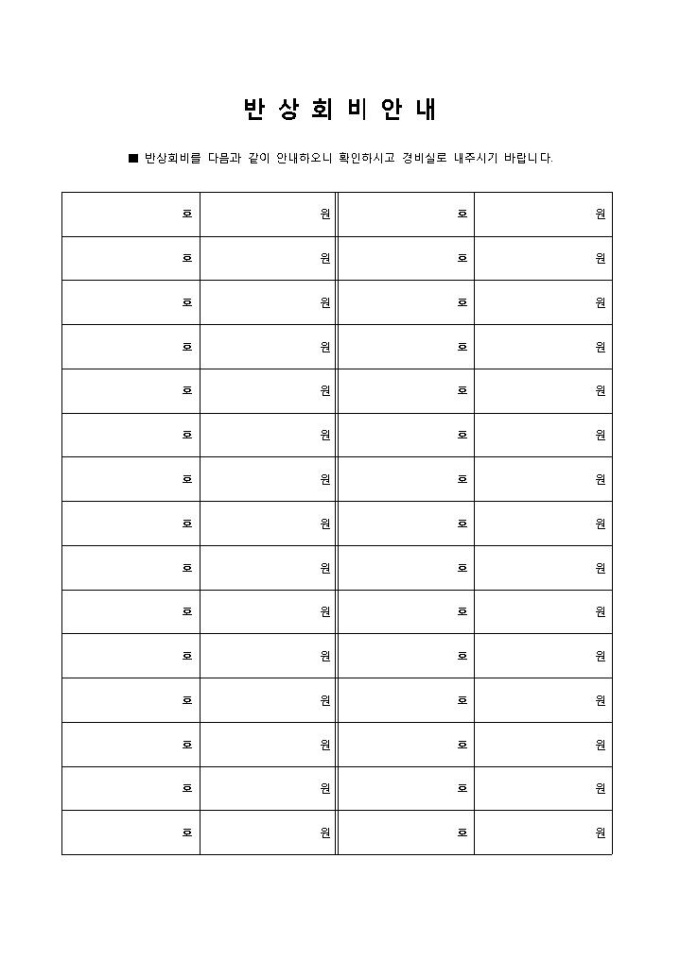 반 상 회 비 안 내

■ 반상회비를 다음과 같이 안내하오니 확인하시고 경비실로 내주시기 바랍니다.

| 호 | 원 | 호 | 원 |
|---|---|---|---|
| 호 | 원 | 호 | 원 |
| 호 | 원 | 호 | 원 |
| 호 | 원 | 호 | 원 |
| 호 | 원 | 호 | 원 |
| 호 | 원 | 호 | 원 |
| 호 | 원 | 호 | 원 |
| 호 | 원 | 호 | 원 |
| 호 | 원 | 호 | 원 |
| 호 | 원 | 호 | 원 |
| 호 | 원 | 호 | 원 |
| 호 | 원 | 호 | 원 |
| 호 | 원 | 호 | 원 |
| 호 | 원 | 호 | 원 |
| 호 | 원 | 호 | 원 |